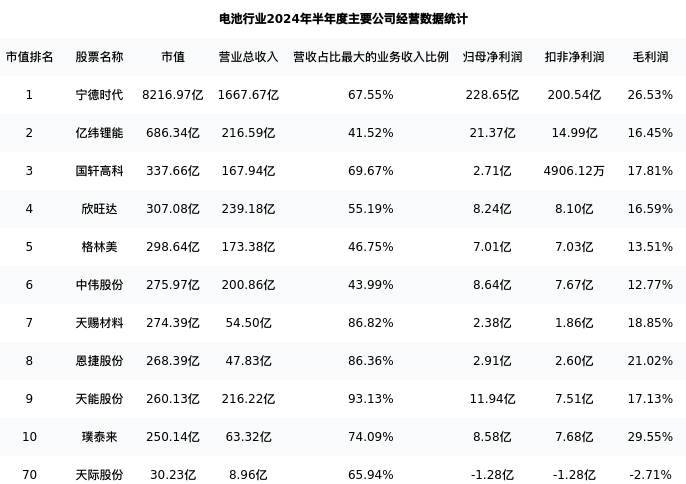 电池行业2024年半年度主要公司经营数据统计

| 市值排名 | 股票名称 | 市值 | 营业总收入 | 营收占比最大的业务收入比例 | 归母净利润 | 扣非净利润 | 毛利润 |
|---|---|---|---|---|---|---|---|
| 1 | 宁德时代 | 8216.97亿 | 1667.67亿 | 67.55% | 228.65亿 | 200.54亿 | 26.53% |
| 2 | 亿纬锂能 | 686.34亿 | 216.59亿 | 41.52% | 21.37亿 | 14.99亿 | 16.45% |
| 3 | 国轩高科 | 337.66亿 | 167.94亿 | 69.67% | 2.71亿 | 4906.12万 | 17.81% |
| 4 | 欣旺达 | 307.08亿 | 239.18亿 | 55.19% | 8.24亿 | 8.10亿 | 16.59% |
| 5 | 格林美 | 298.64亿 | 173.38亿 | 46.75% | 7.01亿 | 7.03亿 | 13.51% |
| 6 | 中伟股份 | 275.97亿 | 200.86亿 | 43.99% | 8.64亿 | 7.67亿 | 12.77% |
| 7 | 天赐材料 | 274.39亿 | 54.50亿 | 86.82% | 2.38亿 | 1.86亿 | 18.85% |
| 8 | 恩捷股份 | 268.39亿 | 47.83亿 | 86.36% | 2.91亿 | 2.60亿 | 21.02% |
| 9 | 天能股份 | 260.13亿 | 216.22亿 | 93.13% | 11.94亿 | 7.51亿 | 17.13% |
| 10 | 璞泰来 | 250.14亿 | 63.32亿 | 74.09% | 8.58亿 | 7.68亿 | 29.55% |
| 70 | 天际股份 | 30.23亿 | 8.96亿 | 65.94% | -1.28亿 | -1.28亿 | -2.71% |